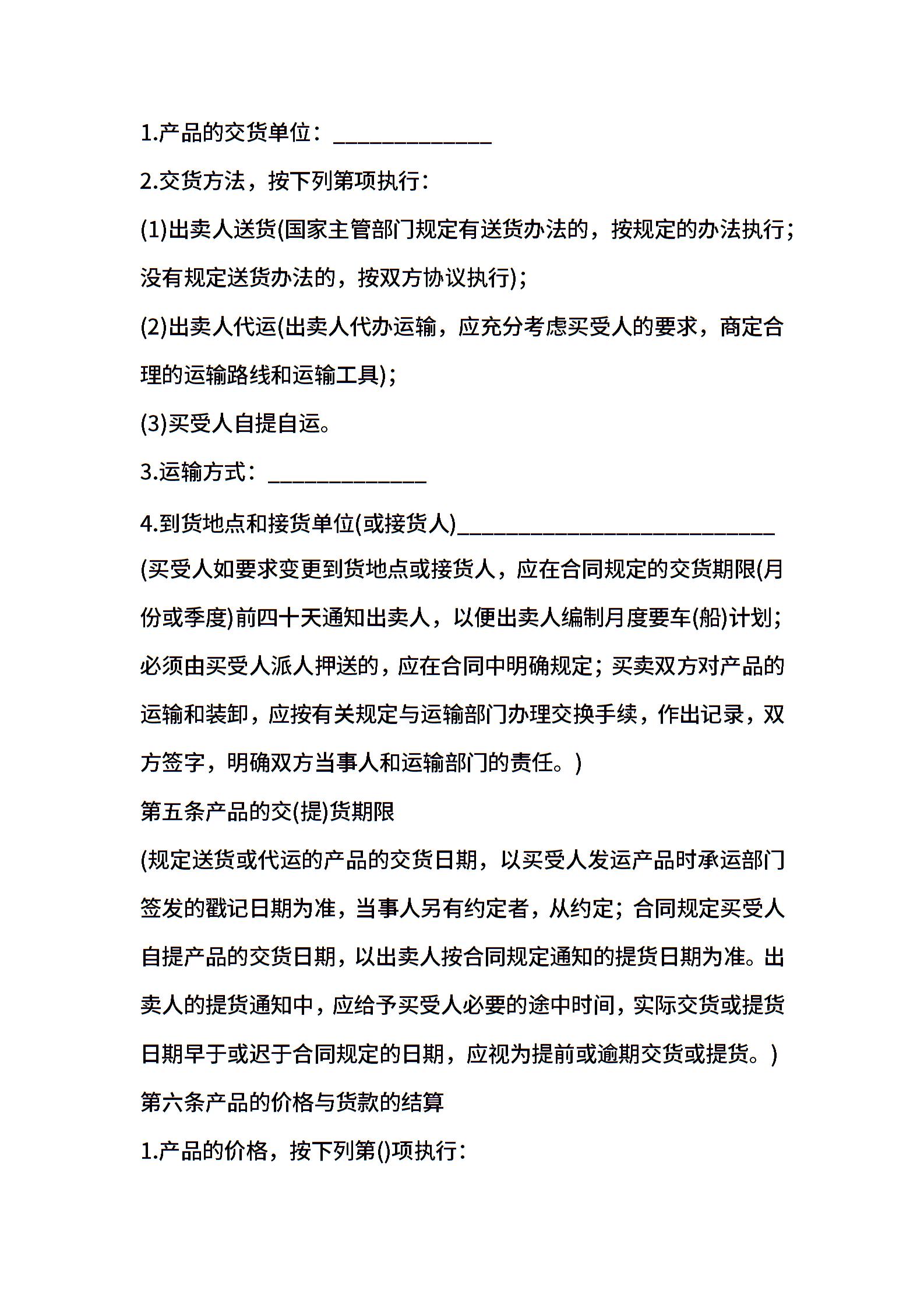 1.产品的交货单位：______________

2.交货方法，按下列第项执行：

(1)出卖人送货(国家主管部门规定有送货办法的，按规定的办法执行；没有规定送货办法的，按双方协议执行)；

(2)出卖人代运(出卖人代办运输，应充分考虑买受人的要求，商定合理的运输路线和运输工具)；

(3)买受人自提自运。

3.运输方式：______________

4.到货地点和接货单位(或接货人)____________________________

(买受人如要求变更到货地点或接货人，应在合同规定的交货期限(月份或季度)前四十天通知出卖人，以便出卖人编制月度要车(船)计划；必须由买受人派人押送的，应在合同中明确规定；买卖双方对产品的运输和装卸，应按有关规定与运输部门办理交换手续，作出记录，双方签字，明确双方当事人和运输部门的责任。)

第五条产品的交(提)货期限

(规定送货或代运的产品的交货日期，以买受人发运产品时承运部门签发的戳记日期为准，当事人另有约定者，从约定；合同规定买受人自提产品的交货日期，以出卖人按合同规定通知的提货日期为准。出卖人的提货通知中，应给予买受人必要的途中时间，实际交货或提货日期早于或迟于合同规定的日期，应视为提前或逾期交货或提货。)

第六条产品的价格与货款的结算

1.产品的价格，按下列第()项执行：